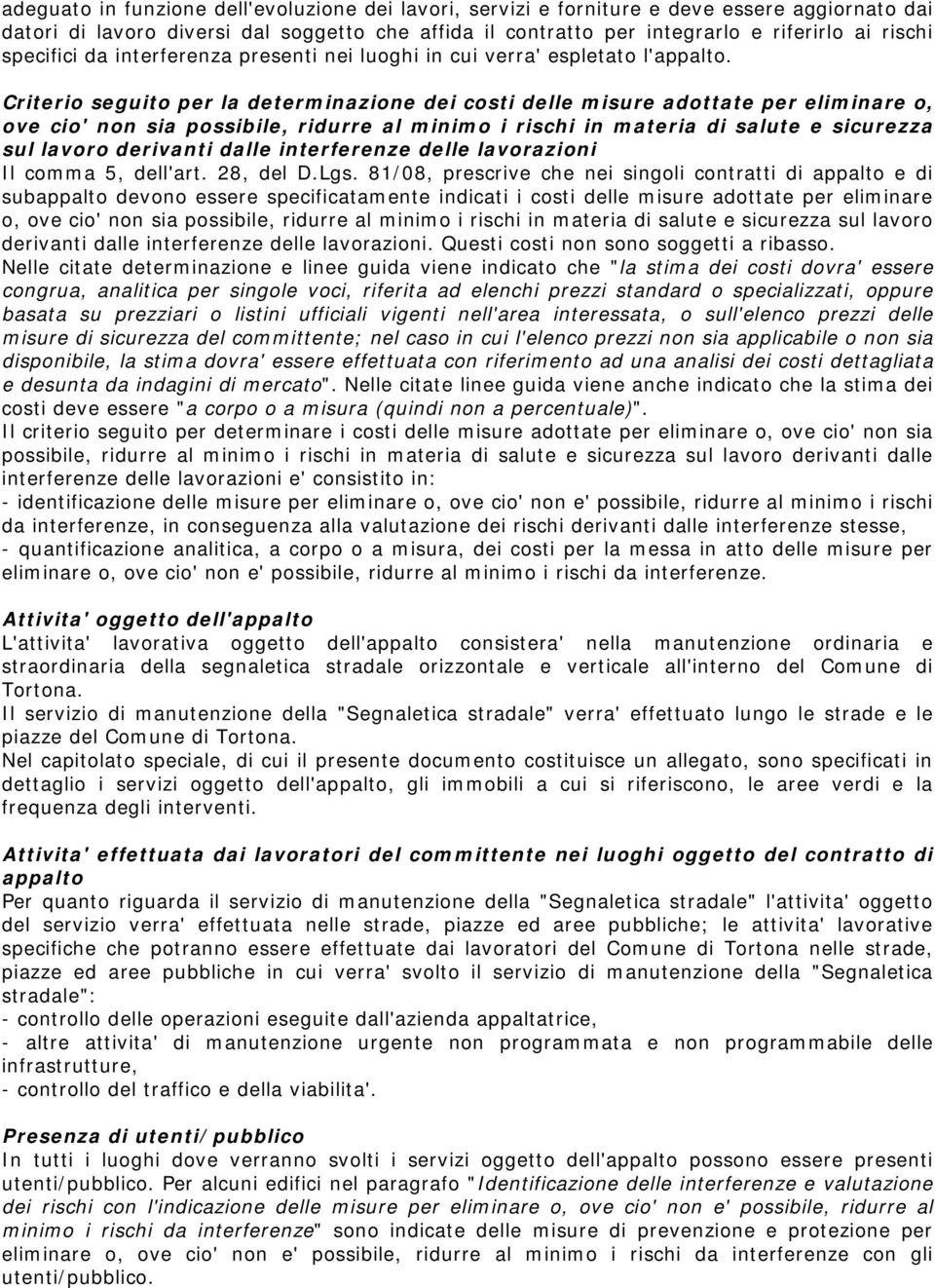 adeguato in funzione dell'evoluzione dei lavori, servizi e forniture e deve essere aggiornato dai datori di lavoro diversi dal soggetto che affida il contratto per integrarlo e riferirlo ai rischi specifici da interferenza presenti nei luoghi in cui verra' espletato l'appalto.

Criterio seguito per la determinazione dei costi delle misure adottate per eliminare o, ove cio' non sia possibile, ridurre al minimo i rischi in materia di salute e sicurezza sul lavoro derivanti dalle interferenze delle lavorazioni
Il comma 5, dell'art. 28, del D.Lgs. 81/08, prescrive che nei singoli contratti di appalto e di subappalto devono essere specificatamente indicati i costi delle misure adottate per eliminare o, ove cio' non sia possibile, ridurre al minimo i rischi in materia di salute e sicurezza sul lavoro derivanti dalle interferenze delle lavorazioni. Questi costi non sono soggetti a ribasso.
Nelle citate determinazione e linee guida viene indicato che "la stima dei costi dovra' essere congrua, analitica per singole voci, riferita ad elenchi prezzi standard o specializzati, oppure basata su prezziari o listini ufficiali vigenti nell'area interessata, o sull'elenco prezzi delle misure di sicurezza del committente; nel caso in cui l'elenco prezzi non sia applicabile o non sia disponibile, la stima dovra' essere effettuata con riferimento ad una analisi dei costi dettagliata e desunta da indagini di mercato". Nelle citate linee guida viene anche indicato che la stima dei costi deve essere "a corpo o a misura (quindi non a percentuale)".
Il criterio seguito per determinare i costi delle misure adottate per eliminare o, ove cio' non sia possibile, ridurre al minimo i rischi in materia di salute e sicurezza sul lavoro derivanti dalle interferenze delle lavorazioni e' consistito in:
- identificazione delle misure per eliminare o, ove cio' non e' possibile, ridurre al minimo i rischi da interferenze, in conseguenza alla valutazione dei rischi derivanti dalle interferenze stesse,
- quantificazione analitica, a corpo o a misura, dei costi per la messa in atto delle misure per eliminare o, ove cio' non e' possibile, ridurre al minimo i rischi da interferenze.

Attivita' oggetto dell'appalto
L'attivita' lavorativa oggetto dell'appalto consistera' nella manutenzione ordinaria e straordinaria della segnaletica stradale orizzontale e verticale all'interno del Comune di Tortona.
Il servizio di manutenzione della "Segnaletica stradale" verra' effettuato lungo le strade e le piazze del Comune di Tortona.
Nel capitolato speciale, di cui il presente documento costituisce un allegato, sono specificati in dettaglio i servizi oggetto dell'appalto, gli immobili a cui si riferiscono, le aree verdi e la frequenza degli interventi.

Attivita' effettuata dai lavoratori del committente nei luoghi oggetto del contratto di appalto
Per quanto riguarda il servizio di manutenzione della "Segnaletica stradale" l'attivita' oggetto del servizio verra' effettuata nelle strade, piazze ed aree pubbliche; le attivita' lavorative specifiche che potranno essere effettuate dai lavoratori del Comune di Tortona nelle strade, piazze ed aree pubbliche in cui verra' svolto il servizio di manutenzione della "Segnaletica stradale":
- controllo delle operazioni eseguite dall'azienda appaltatrice,
- altre attivita' di manutenzione urgente non programmata e non programmabile delle infrastrutture,
- controllo del traffico e della viabilita'.

Presenza di utenti/pubblico
In tutti i luoghi dove verranno svolti i servizi oggetto dell'appalto possono essere presenti utenti/pubblico. Per alcuni edifici nel paragrafo "Identificazione delle interferenze e valutazione dei rischi con l'indicazione delle misure per eliminare o, ove cio' non e' possibile, ridurre al minimo i rischi da interferenze" sono indicate delle misure di prevenzione e protezione per eliminare o, ove cio' non e' possibile, ridurre al minimo i rischi da interferenze con gli utenti/pubblico.